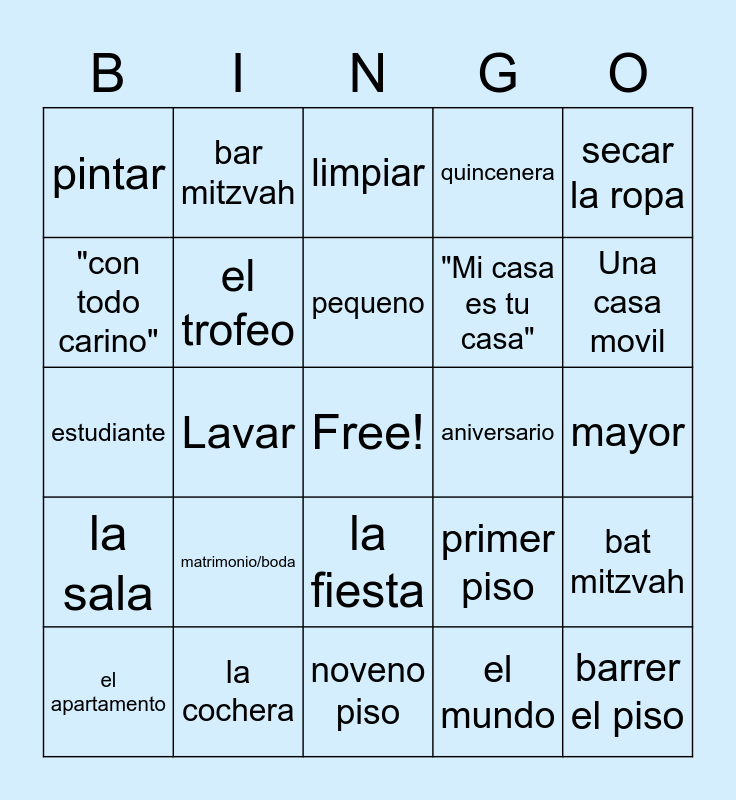 | B | I | N | G | O |
|---|---|---|---|---|
| pintar | bar mitzvah | limpiar | quincenera | secar la ropa |
| "con todo carino" | el trofeo | pequeno | "Mi casa es tu casa" | Una casa movil |
| estudiante | Lavar | Free! | aniversario | mayor |
| la sala | matrimonio/boda | la fiesta | primer piso | bat mitzvah |
| el apartamento | la cochera | noveno piso | el mundo | barrer el piso |